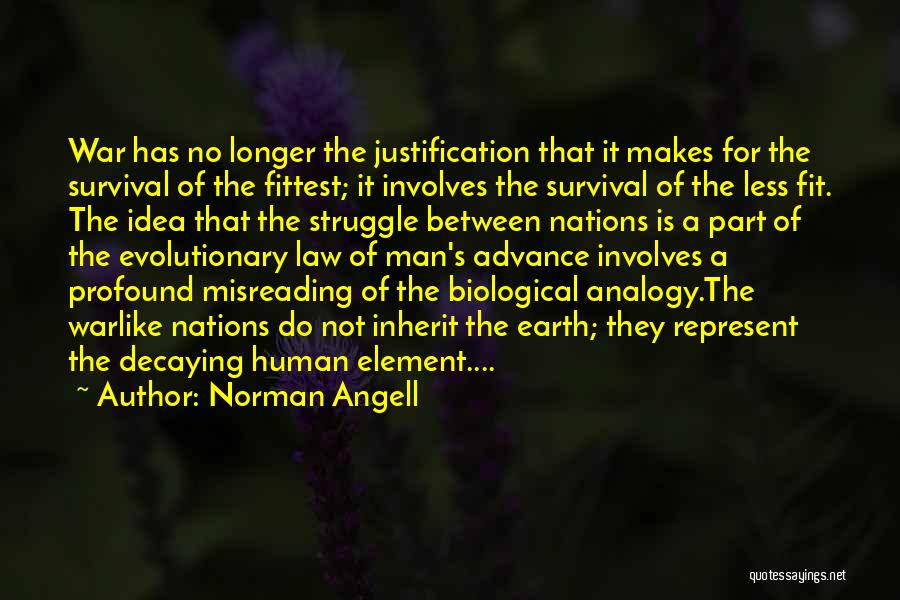 War has no longer the justification that it makes for the survival of the fittest; it involves the survival of the less fit. The idea that the struggle between nations is a part of the evolutionary law of man's advance involves a profound misreading of the biological analogy.The warlike nations do not inherit the earth; they represent the decaying human element....

~ Author: Norman Angell

quotessayings.net